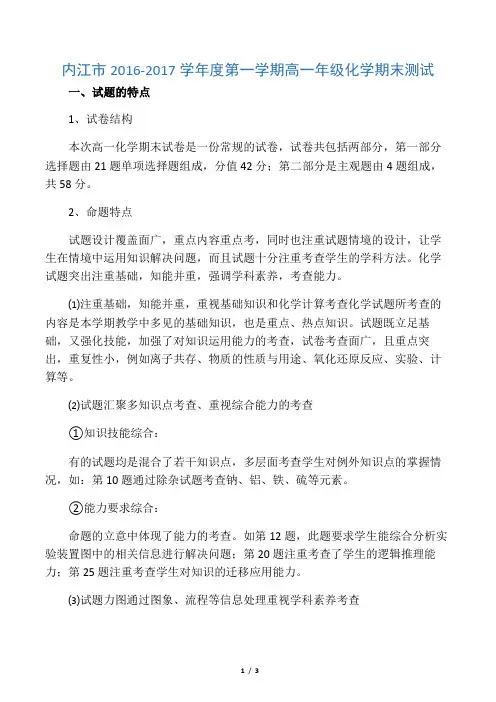 内江市 2016-2017 学年度第一学期高一年级化学期末测试

一、试题的特点

1、试卷结构

本次高一化学期末试卷是一份常规的试卷，试卷共包括两部分，第一部分选择题由 21 题单项选择题组成，分值 42 分；第二部分是主观题由 4 题组成，共 58 分。

2、命题特点

试题设计覆盖面广，重点内容重点考，同时也注重试题情境的设计，让学生在情境中运用知识解决问题，而且试题十分注重考查学生的学科方法。化学试题突出注重基础，知能并重，强调学科素养，考查能力。

⑴注重基础，知能并重，重视基础知识和化学计算考查化学试题所考查的内容是本学期教学中多见的基础知识，也是重点、热点知识。试题既立足基础，又强化技能，加强了对知识运用能力的考查，试卷考查面广，且重点突出，重复性小，例如离子共存、物质的性质与用途、氧化还原反应、实验、计算等。

⑵试题汇聚多知识点考查、重视综合能力的考查

①知识技能综合：

有的试题均是混合了若干知识点，多层面考查学生对例外知识点的掌握情况，如：第 10 题通过除杂试题考查钠、铝、铁、硫等元素。

②能力要求综合：

命题的立意中体现了能力的考查。如第 12 题，此题要求学生能综合分析实验装置图中的相关信息进行解决问题；第 20 题注重考查了学生的逻辑推理能力；第 25 题注重考查学生对知识的迁移应用能力。

⑶试题力图通过图象、流程等信息处理重视学科素养考查

1 / 3